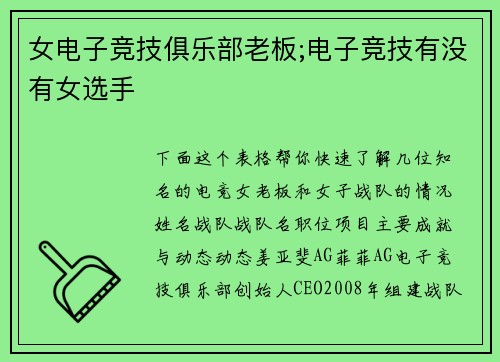 女电子竞技俱乐部老板;电子竞技有没有女选手

下面这个表格帮你快速了解几位知名的电竞女老板和女子战队的情况姓名战队战队名职位项目主要成就与动态动态姜亚斐AG菲菲AG电子竞技俱乐部创始人CEO2008年组建战队